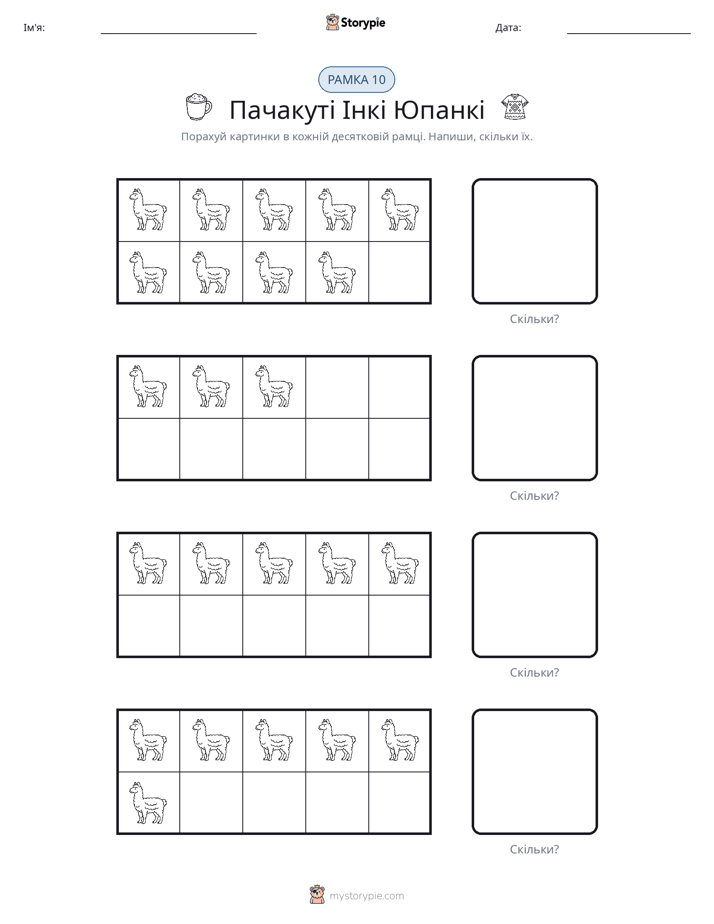 Ім'я: ____ Storypie Дата: ____

РАМКА 10

Пачакуті Інкі Юпанкі

Порахуй картинки в кожній десятковій рамці. Напиши, скільки їх.

Скільки?

Скільки?

Скільки?

Скільки?

mystorypie.com